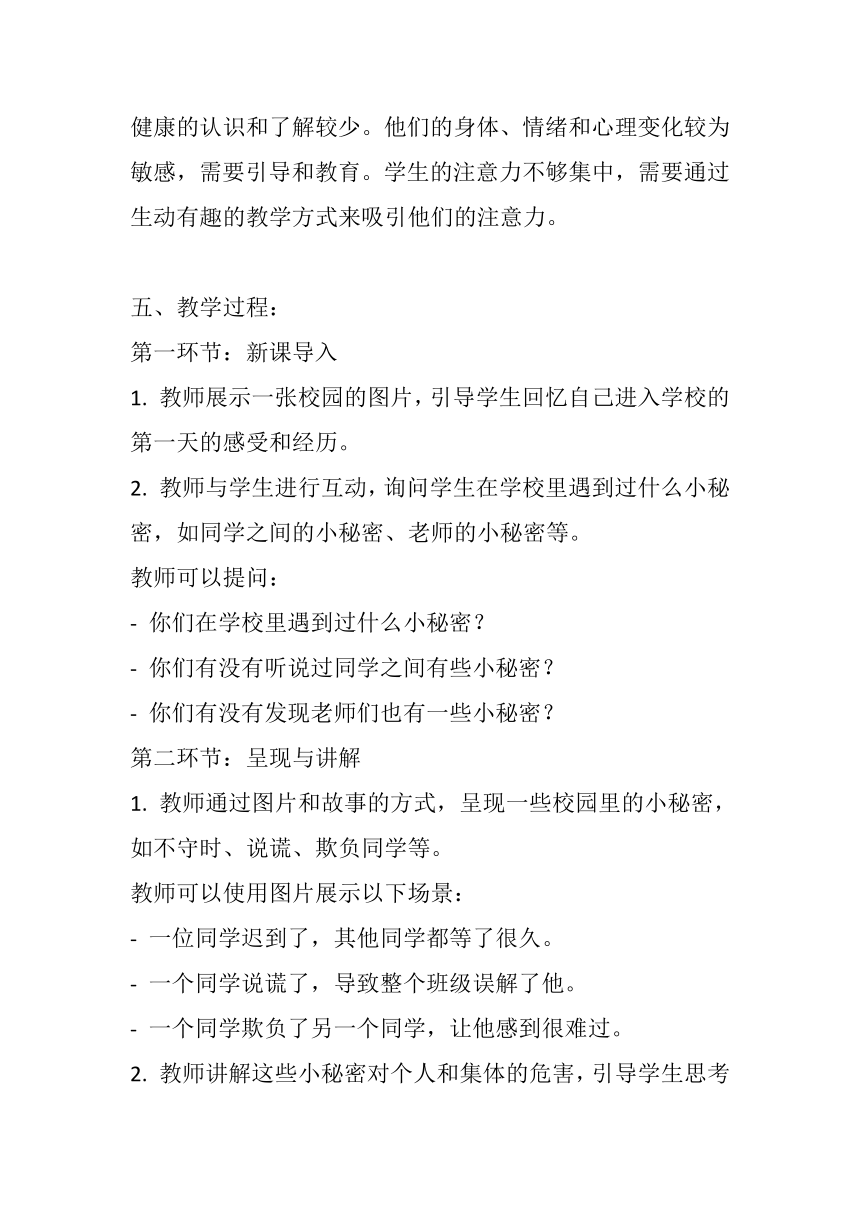 健康的认识和了解较少。他们的身体、情绪和心理变化较为敏感，需要引导和教育。学生的注意力不够集中，需要通过生动有趣的教学方式来吸引他们的注意力。

五、教学过程：
第一环节：新课导入
1. 教师展示一张校园的图片，引导学生回忆自己进入学校的第一天的感受和经历。
2. 教师与学生进行互动，询问学生在学校里遇到过什么小秘密，如同学之间的小秘密、老师的小秘密等。
教师可以提问：
- 你们在学校里遇到过什么小秘密？
- 你们有没有听说过同学之间有些小秘密？
- 你们有没有发现老师们也有一些小秘密？
第二环节：呈现与讲解
1. 教师通过图片和故事的方式，呈现一些校园里的小秘密，如不守时、说谎、欺负同学等。
教师可以使用图片展示以下场景：
- 一位同学迟到了，其他同学都等了很久。
- 一个同学说谎了，导致整个班级误解了他。
- 一个同学欺负了另一个同学，让他感到很难过。
2. 教师讲解这些小秘密对个人和集体的危害，引导学生思考